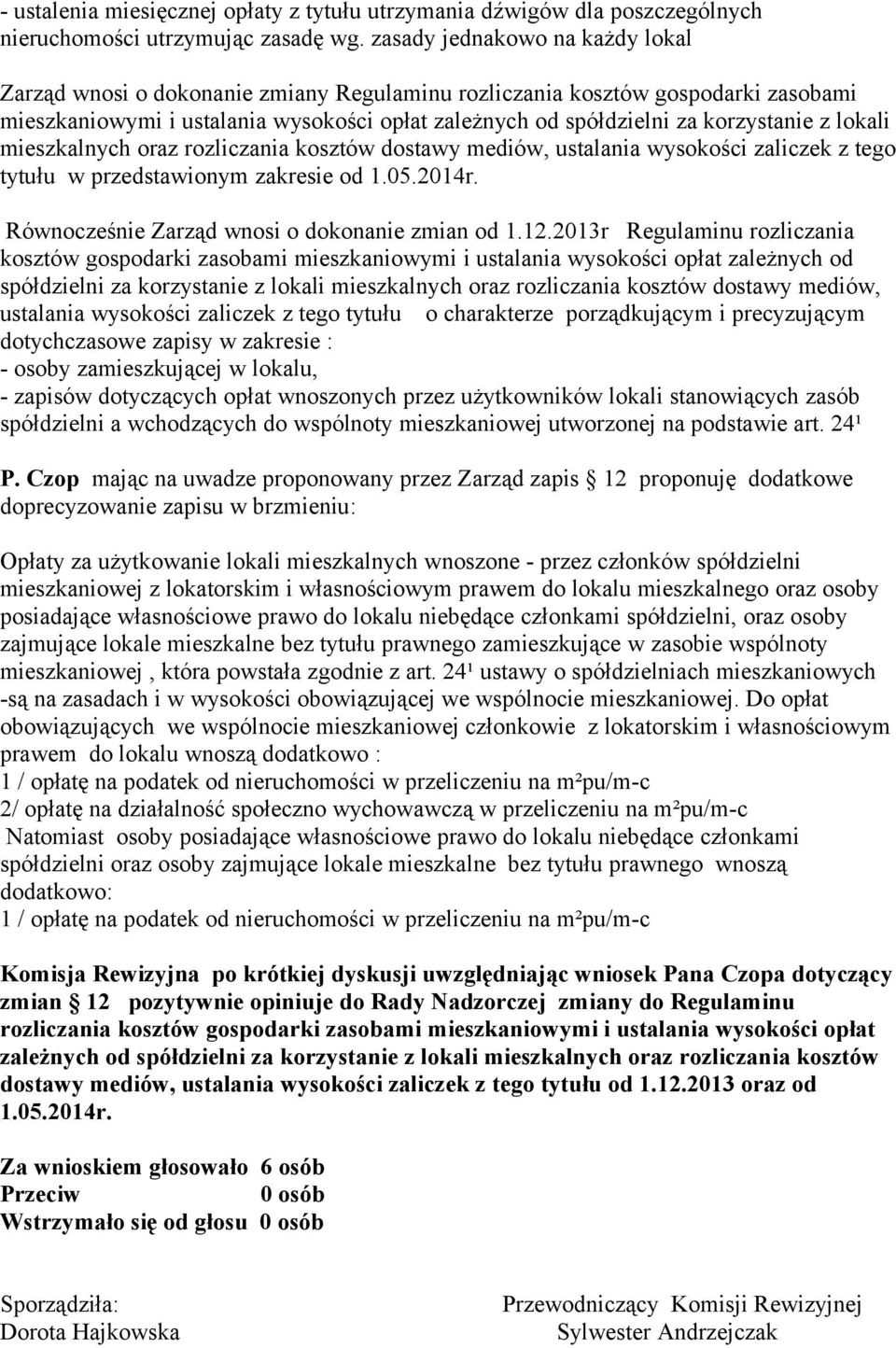 - ustalenia miesięcznej opłaty z tytułu utrzymania dźwigów dla poszczególnych nieruchomości utrzymując zasadę wg. zasady jednakowo na każdy lokal

Zarząd wnosi o dokonanie zmiany Regulaminu rozliczania kosztów gospodarki zasobami mieszkaniowymi i ustalania wysokości opłat zależnych od spółdzielni za korzystanie z lokali mieszkalnych oraz rozliczania kosztów dostawy mediów, ustalania wysokości zaliczek z tego tytułu w przedstawionym zakresie od 1.05.2014r.

Równocześnie Zarząd wnosi o dokonanie zmian od 1.12.2013r Regulaminu rozliczania kosztów gospodarki zasobami mieszkaniowymi i ustalania wysokości opłat zależnych od spółdzielni za korzystanie z lokali mieszkalnych oraz rozliczania kosztów dostawy mediów, ustalania wysokości zaliczek z tego tytułu o charakterze porządkującym i precyzującym dotychczasowe zapisy w zakresie :
- osoby zamieszkującej w lokalu,
- zapisów dotyczących opłat wnoszonych przez użytkowników lokali stanowiących zasób spółdzielni a wchodzących do wspólnoty mieszkaniowej utworzonej na podstawie art. 24¹

P. Czop mając na uwadze proponowany przez Zarząd zapis § 12 proponuję dodatkowe doprecyzowanie zapisu w brzmieniu:

Opłaty za użytkowanie lokali mieszkalnych wnoszone - przez członków spółdzielni mieszkaniowej z lokatorskim i własnościowym prawem do lokalu mieszkalnego oraz osoby posiadające własnościowe prawo do lokalu niebędące członkami spółdzielni, oraz osoby zajmujące lokale mieszkalne bez tytułu prawnego zamieszkujące w zasobie wspólnoty mieszkaniowej , która powstała zgodnie z art. 24¹ ustawy o spółdzielniach mieszkaniowych -są na zasadach i w wysokości obowiązującej we wspólnocie mieszkaniowej. Do opłat obowiązujących we wspólnocie mieszkaniowej członkowie z lokatorskim i własnościowym prawem do lokalu wnoszą dodatkowo :
1 / opłatę na podatek od nieruchomości w przeliczeniu na m²pu/m-c
2/ opłatę na działalność społeczno wychowawczą w przeliczeniu na m²pu/m-c
Natomiast osoby posiadające własnościowe prawo do lokalu niebędące członkami spółdzielni oraz osoby zajmujące lokale mieszkalne bez tytułu prawnego wnoszą dodatkowo:
1 / opłatę na podatek od nieruchomości w przeliczeniu na m²pu/m-c

Komisja Rewizyjna po krótkiej dyskusji uwzględniając wniosek Pana Czopa dotyczący zmian § 12 pozytywnie opiniuje do Rady Nadzorczej zmiany do Regulaminu rozliczania kosztów gospodarki zasobami mieszkaniowymi i ustalania wysokości opłat zależnych od spółdzielni za korzystanie z lokali mieszkalnych oraz rozliczania kosztów dostawy mediów, ustalania wysokości zaliczek z tego tytułu od 1.12.2013 oraz od 1.05.2014r.

Za wnioskiem głosowało 6 osób
Przeciw 0 osób
Wstrzymało się od głosu 0 osób

Sporządziła:
Dorota Hajkowska

Przewodniczący Komisji Rewizyjnej
Sylwester Andrzejczak